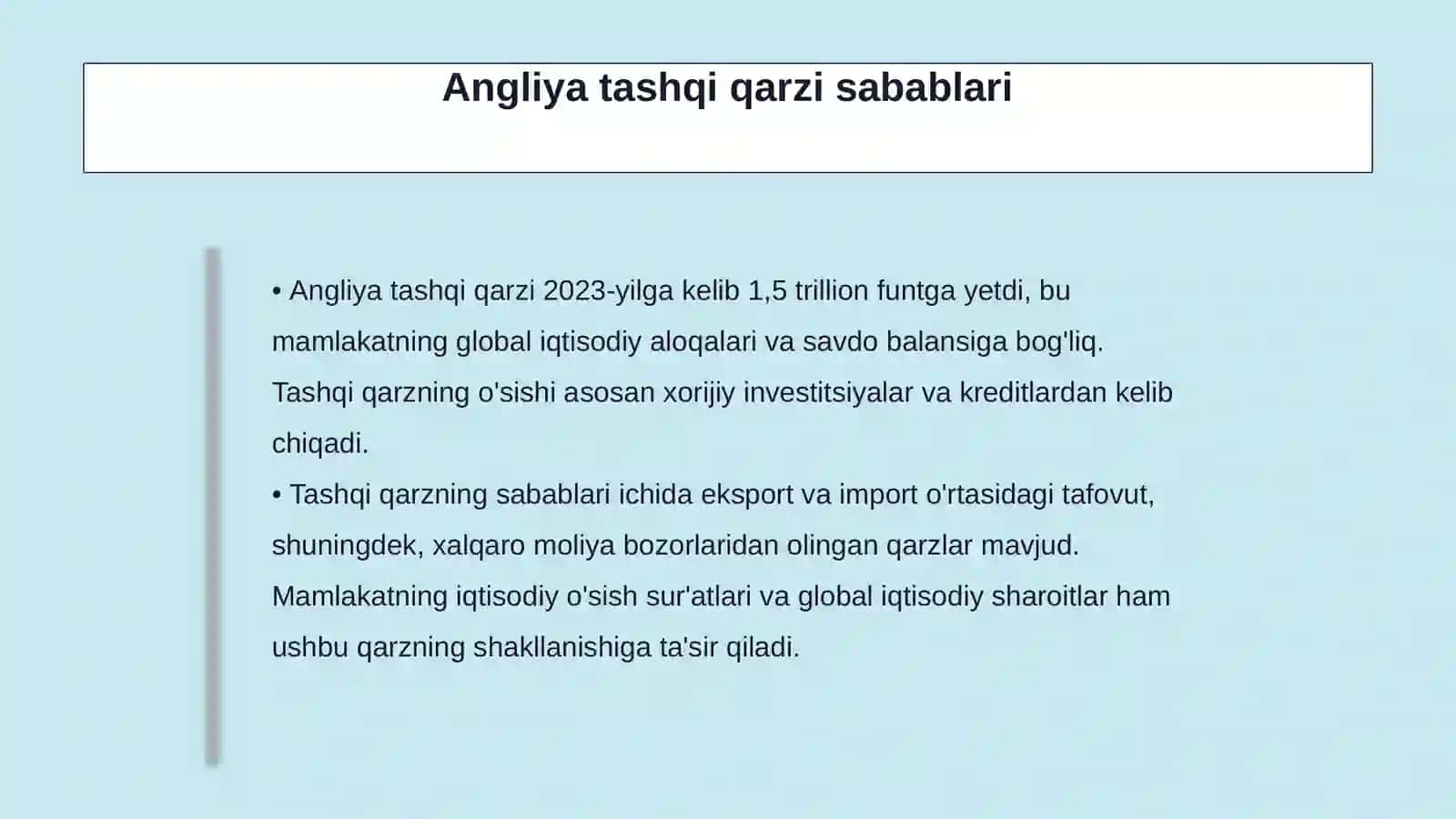 Angliya tashqi qarzi sabablari

• Angliya tashqi qarzi 2023-yilga kelib 1,5 trillion funtga yetdi, bu mamlakatning global iqtisodiy aloqalari va savdo balansiga bog'liq. Tashqi qarzning o'sishi asosan xorijiy investitsiyalar va kreditlardan kelib chiqadi.

• Tashqi qarzning sabablari ichida eksport va import o'rtasidagi tafovut, shuningdek, xalqaro moliya bozorlaridan olingan qarzlar mavjud. Mamlakatning iqtisodiy o'sish sur'atlari va global iqtisodiy sharoitlar ham ushbu qarzning shakllanishiga ta'sir qiladi.